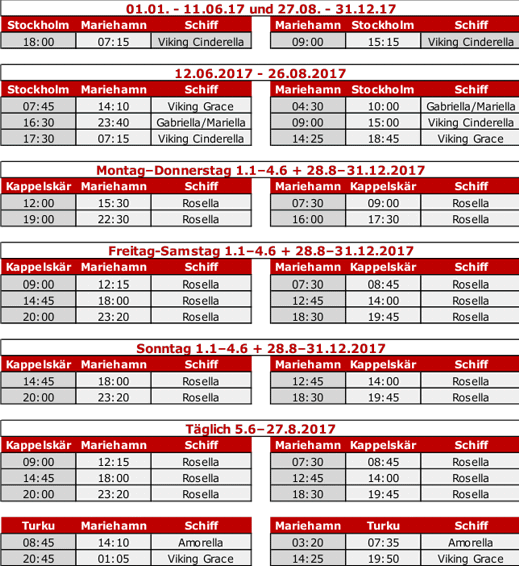 01.01. - 11.06.17 und 27.08. - 31.12.17

| Stockholm | Mariehamn | Schiff |
|---|---|---|
| 18:00 | 07:15 | Viking Cinderella |

| Mariehamn | Stockholm | Schiff |
|---|---|---|
| 09:00 | 15:15 | Viking Cinderella |

12.06.2017 - 26.08.2017

| Stockholm | Mariehamn | Schiff |
|---|---|---|
| 07:45 | 14:10 | Viking Grace |
| 16:30 | 23:40 | Gabriella/Mariella |
| 17:30 | 07:15 | Viking Cinderella |

| Mariehamn | Stockholm | Schiff |
|---|---|---|
| 04:30 | 10:00 | Gabriella/Mariella |
| 09:00 | 15:00 | Viking Cinderella |
| 14:25 | 18:45 | Viking Grace |

Montag–Donnerstag 1.1–4.6 + 28.8–31.12.2017

| Kappelskär | Mariehamn | Schiff |
|---|---|---|
| 12:00 | 15:30 | Rosella |
| 19:00 | 22:30 | Rosella |

| Mariehamn | Kappelskär | Schiff |
|---|---|---|
| 07:30 | 09:00 | Rosella |
| 16:00 | 17:30 | Rosella |

Freitag-Samstag 1.1–4.6 + 28.8–31.12.2017

| Kappelskär | Mariehamn | Schiff |
|---|---|---|
| 09:00 | 12:15 | Rosella |
| 14:45 | 18:00 | Rosella |
| 20:00 | 23:20 | Rosella |

| Mariehamn | Kappelskär | Schiff |
|---|---|---|
| 07:30 | 08:45 | Rosella |
| 12:45 | 14:00 | Rosella |
| 18:30 | 19:45 | Rosella |

Sonntag 1.1–4.6 + 28.8–31.12.2017

| Kappelskär | Mariehamn | Schiff |
|---|---|---|
| 14:45 | 18:00 | Rosella |
| 20:00 | 23:20 | Rosella |

| Mariehamn | Kappelskär | Schiff |
|---|---|---|
| 12:45 | 14:00 | Rosella |
| 18:30 | 19:45 | Rosella |

Täglich 5.6–27.8.2017

| Kappelskär | Mariehamn | Schiff |
|---|---|---|
| 09:00 | 12:15 | Rosella |
| 14:45 | 18:00 | Rosella |
| 20:00 | 23:20 | Rosella |

| Mariehamn | Kappelskär | Schiff |
|---|---|---|
| 07:30 | 08:45 | Rosella |
| 12:45 | 14:00 | Rosella |
| 18:30 | 19:45 | Rosella |

| Turku | Mariehamn | Schiff |
|---|---|---|
| 08:45 | 14:10 | Amorella |
| 20:45 | 01:05 | Viking Grace |

| Mariehamn | Turku | Schiff |
|---|---|---|
| 03:20 | 07:35 | Amorella |
| 14:25 | 19:50 | Viking Grace |